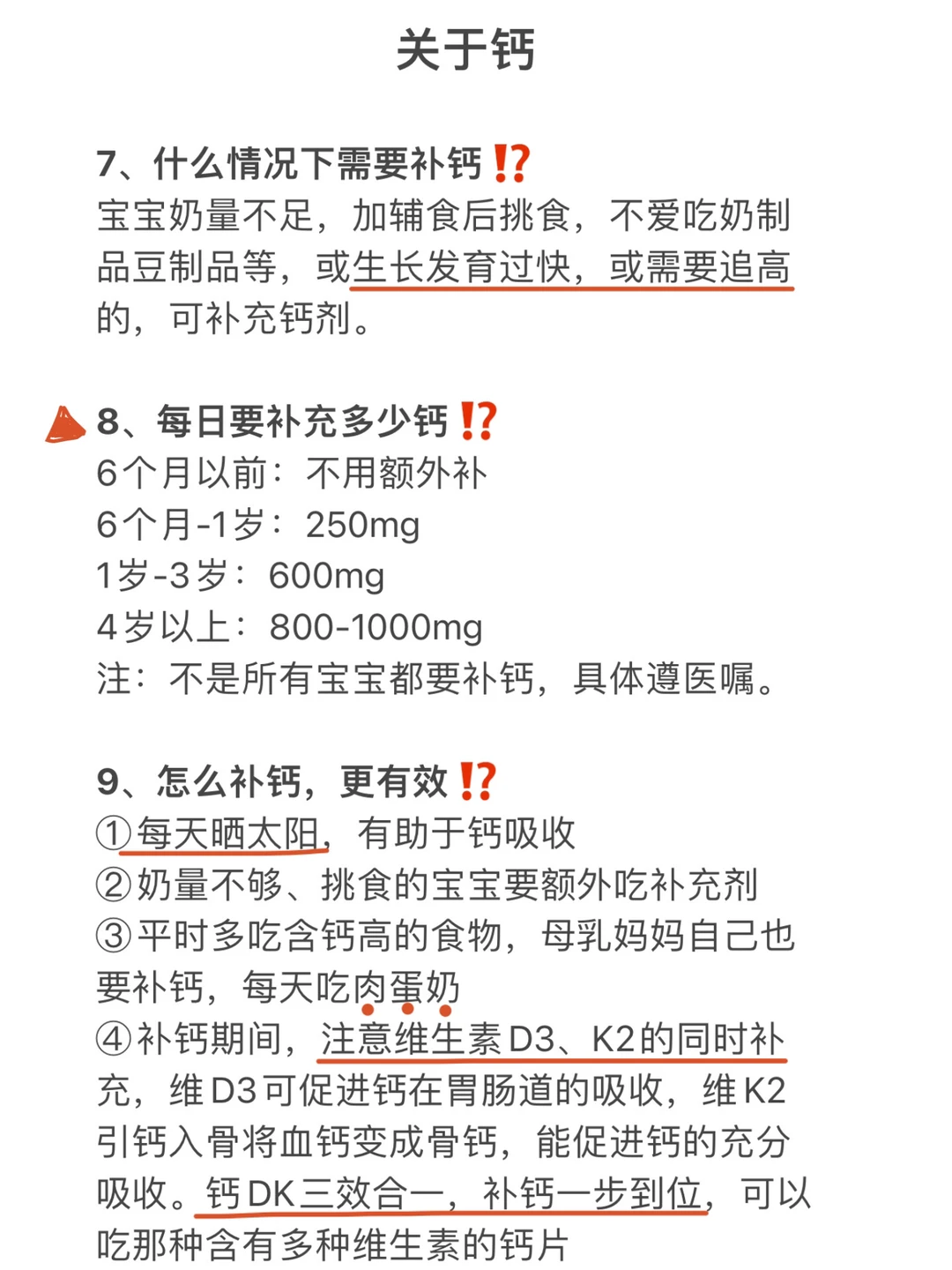 关于钙

7、什么情况下需要补钙⁉️
宝宝奶量不足，加辅食后挑食，不爱吃奶制品豆制品等，或生长发育过快，或需要追高的，可补充钙剂。

8、每日要补充多少钙⁉️
6个月以前：不用额外补
6个月-1岁：250mg
1岁-3岁：600mg
4岁以上：800-1000mg
注：不是所有宝宝都要补钙，具体遵医嘱。

9、怎么补钙，更有效⁉️
①每天晒太阳，有助于钙吸收
②奶量不够、挑食的宝宝要额外吃补充剂
③平时多吃含钙高的食物，母乳妈妈自己也要补钙，每天吃肉蛋奶
④补钙期间，注意维生素D3、K2的同时补充，维D3可促进钙在胃肠道的吸收，维K2引钙入骨将血钙变成骨钙，能促进钙的充分吸收。钙DK三效合一，补钙一步到位，可以吃那种含有多种维生素的钙片